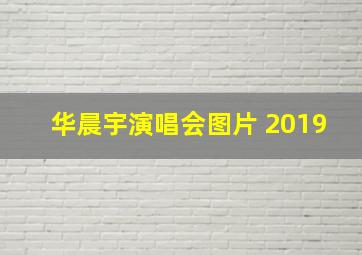 华晨宇演唱会图片 2019